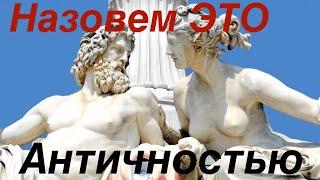 Назовем ЭТО

Античностью